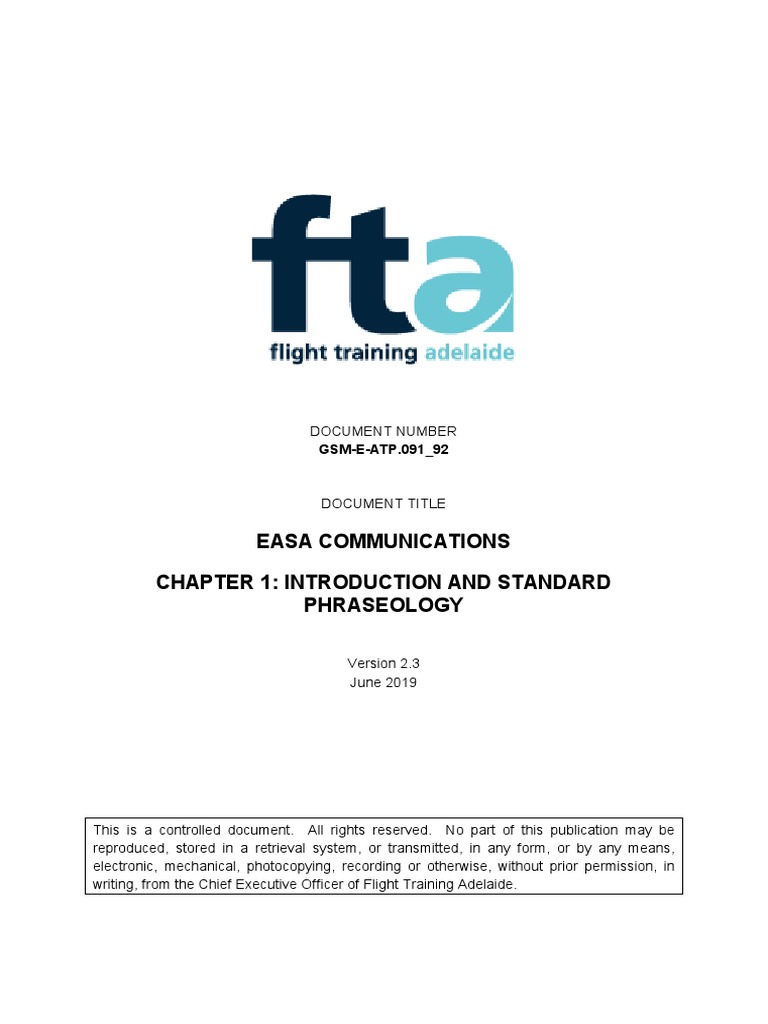 fta
flight training adelaide

DOCUMENT NUMBER
GSM-E-ATP.091_92

DOCUMENT TITLE

EASA COMMUNICATIONS

CHAPTER 1: INTRODUCTION AND STANDARD PHRASEOLOGY

Version 2.3
June 2019

This is a controlled document. All rights reserved. No part of this publication may be reproduced, stored in a retrieval system, or transmitted, in any form, or by any means, electronic, mechanical, photocopying, recording or otherwise, without prior permission, in writing, from the Chief Executive Officer of Flight Training Adelaide.